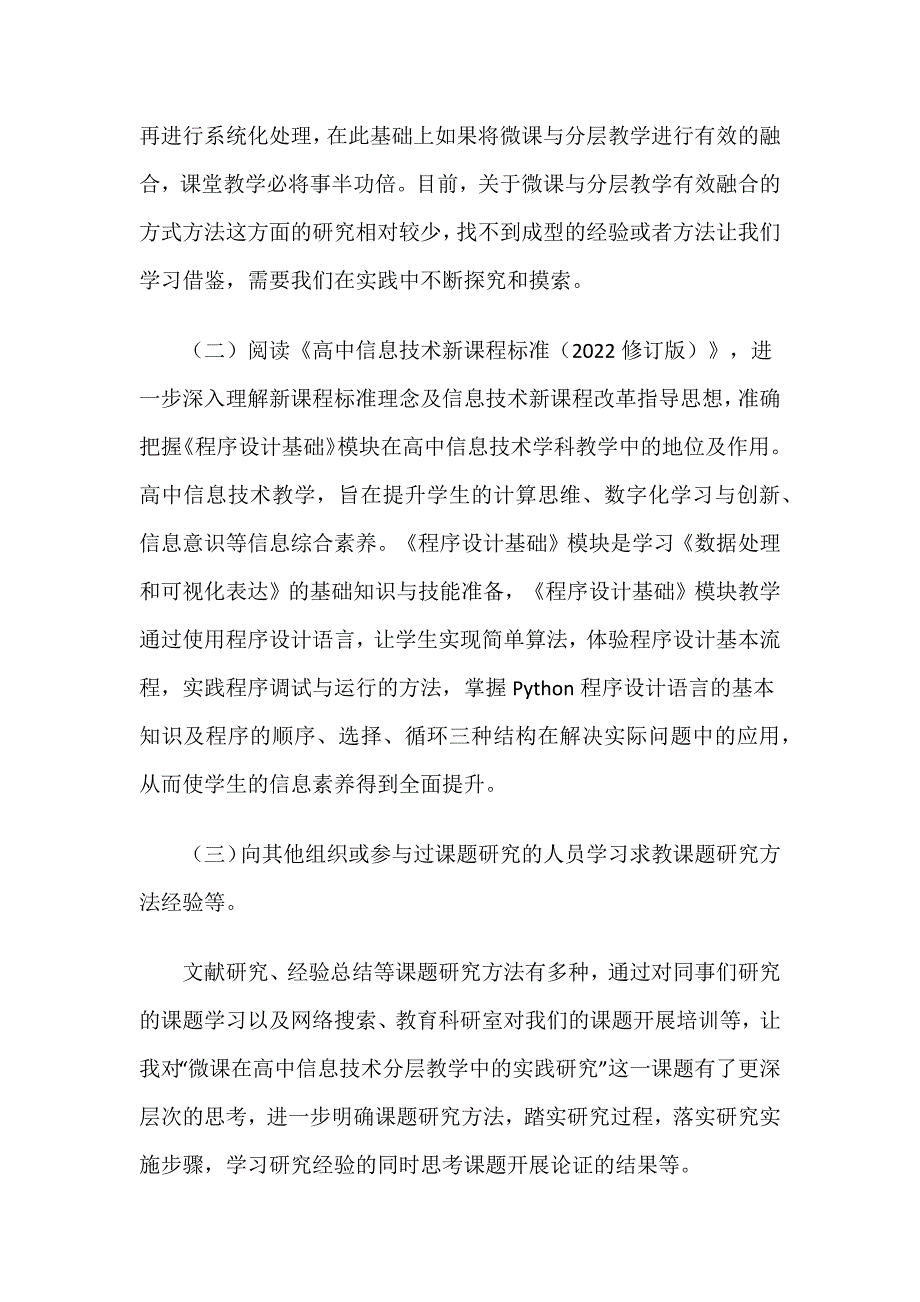 再进行系统化处理，在此基础上如果将微课与分层教学进行有效的融合，课堂教学必将事半功倍。目前，关于微课与分层教学有效融合的方式方法这方面的研究相对较少，找不到成型的经验或者方法让我们学习借鉴，需要我们在实践中不断探究和摸索。

（二）阅读《高中信息技术新课程标准（2022 修订版）》，进一步深入理解新课程标准理念及信息技术新课程改革指导思想，准确把握《程序设计基础》模块在高中信息技术学科教学中的地位及作用。高中信息技术教学，旨在提升学生的计算思维、数字化学习与创新、信息意识等信息综合素养。《程序设计基础》模块是学习《数据处理和可视化表达》的基础知识与技能准备，《程序设计基础》模块教学通过使用程序设计语言，让学生实现简单算法，体验程序设计基本流程，实践程序调试与运行的方法，掌握 Python 程序设计语言的基本知识及程序的顺序、选择、循环三种结构在解决实际问题中的应用，从而使学生的信息素养得到全面提升。

（三）向其他组织或参与过课题研究的人员学习求教课题研究方法经验等。

文献研究、经验总结等课题研究方法有多种，通过对同事们研究的课题学习以及网络搜索、教育科研室对我们的课题开展培训等，让我对“微课在高中信息技术分层教学中的实践研究”这一课题有了更深层次的思考，进一步明确课题研究方法，踏实研究过程，落实研究实施步骤，学习研究经验的同时思考课题开展论证的结果等。